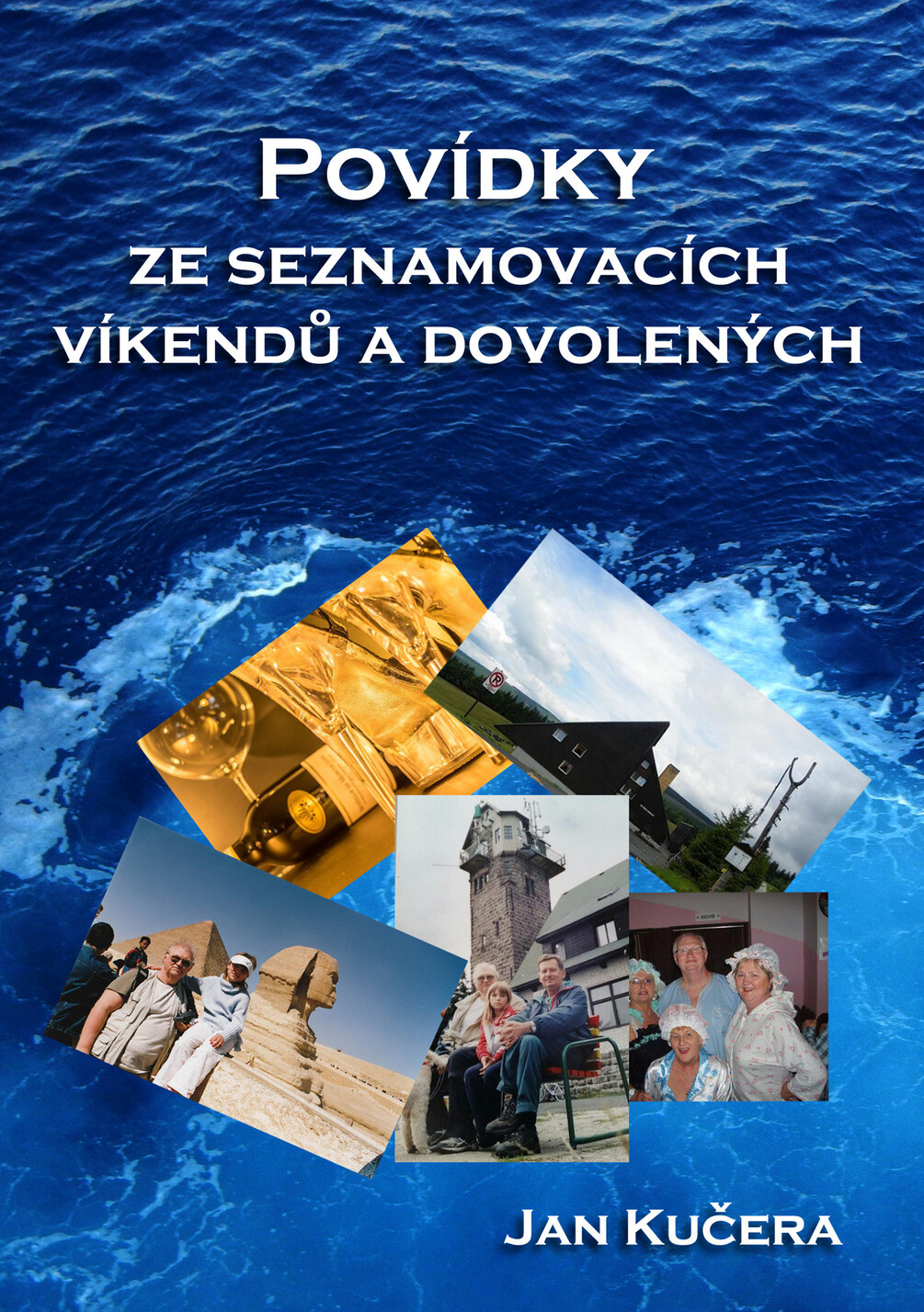 Povídky
ze seznamovacích
víkendů a dovolených

Jan Kučera